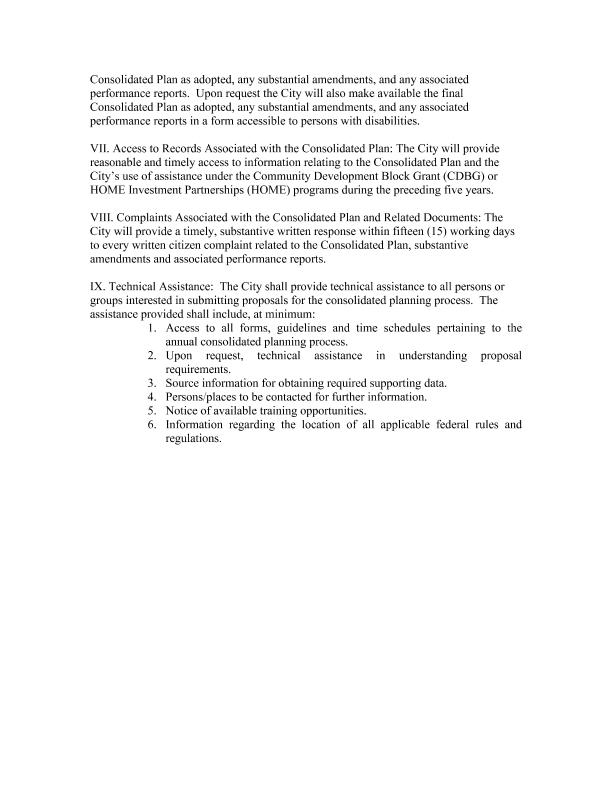 Consolidated Plan as adopted, any substantial amendments, and any associated performance reports. Upon request the City will also make available the final Consolidated Plan as adopted, any substantial amendments, and any associated performance reports in a form accessible to persons with disabilities.

VII. Access to Records Associated with the Consolidated Plan: The City will provide reasonable and timely access to information relating to the Consolidated Plan and the City's use of assistance under the Community Development Block Grant (CDBG) or HOME Investment Partnerships (HOME) programs during the preceding five years.

VIII. Complaints Associated with the Consolidated Plan and Related Documents: The City will provide a timely, substantive written response within fifteen (15) working days to every written citizen complaint related to the Consolidated Plan, substantive amendments and associated performance reports.

IX. Technical Assistance: The City shall provide technical assistance to all persons or groups interested in submitting proposals for the consolidated planning process. The assistance provided shall include, at minimum:
1. Access to all forms, guidelines and time schedules pertaining to the annual consolidated planning process.
2. Upon request, technical assistance in understanding proposal requirements.
3. Source information for obtaining required supporting data.
4. Persons/places to be contacted for further information.
5. Notice of available training opportunities.
6. Information regarding the location of all applicable federal rules and regulations.